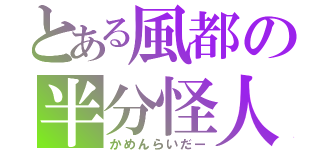 とある風都の
半分怪人
かめんらいだー